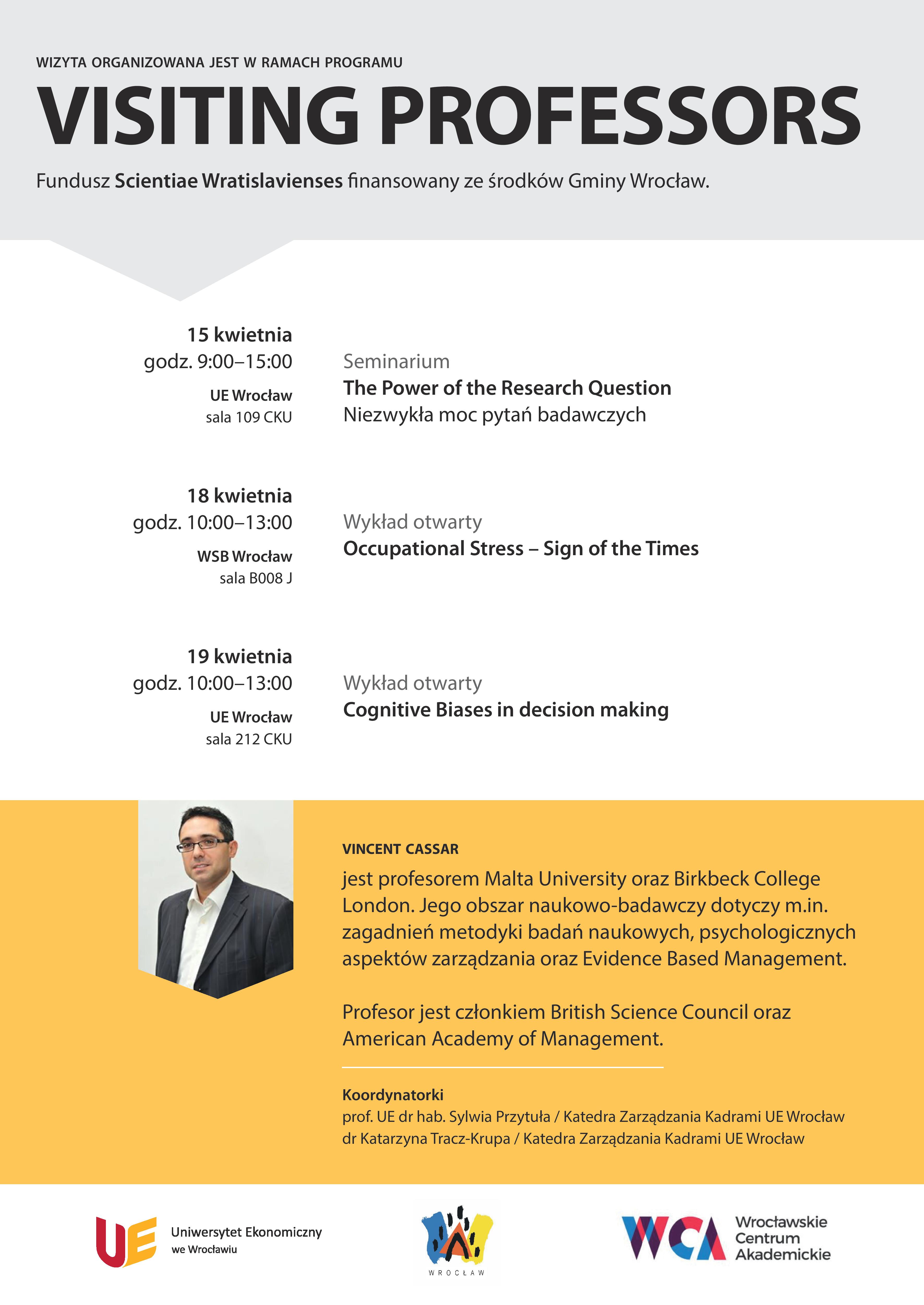 WIZYTA ORGANIZOWANA JEST W RAMACH PROGRAMU

VISITING PROFESSORS

Fundusz Scientiae Wratislavienses finansowany ze środków Gminy Wrocław.

15 kwietnia
godz. 9:00–15:00
UE Wrocław
sala 109 CKU

Seminarium
The Power of the Research Question
Niezwykła moc pytań badawczych

18 kwietnia
godz. 10:00–13:00
WSB Wrocław
sala B008 J

Wykład otwarty
Occupational Stress – Sign of the Times

19 kwietnia
godz. 10:00–13:00
UE Wrocław
sala 212 CKU

Wykład otwarty
Cognitive Biases in decision making

VINCENT CASSAR
jest profesorem Malta University oraz Birkbeck College London. Jego obszar naukowo-badawczy dotyczy m.in. zagadnień metodyki badań naukowych, psychologicznych aspektów zarządzania oraz Evidence Based Management.

Profesor jest członkiem British Science Council oraz American Academy of Management.

Koordynatorki
prof. UE dr hab. Sylwia Przytuła / Katedra Zarządzania Kadrami UE Wrocław
dr Katarzyna Tracz-Krupa / Katedra Zarządzania Kadrami UE Wrocław

UE Uniwersytet Ekonomiczny we Wrocławiu

WROCŁAW

WCA Wrocławskie Centrum Akademickie